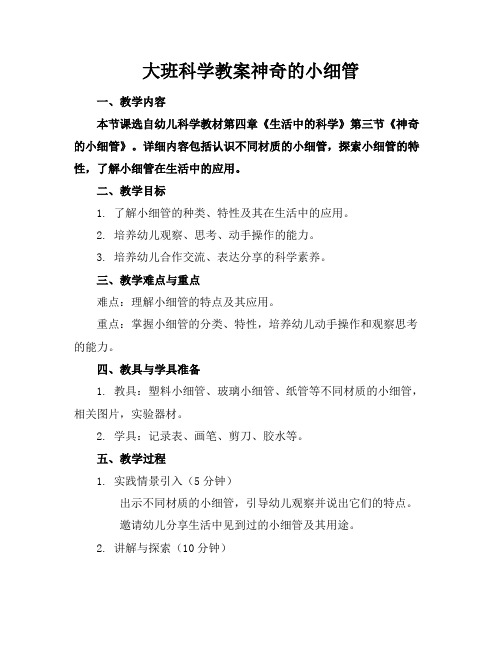 大班科学教案神奇的小细管

一、教学内容

本节课选自幼儿科学教材第四章《生活中的科学》第三节《神奇的小细管》。详细内容包括认识不同材质的小细管，探索小细管的特性，了解小细管在生活中的应用。

二、教学目标

1. 了解小细管的种类、特性及其在生活中的应用。

2. 培养幼儿观察、思考、动手操作的能力。

3. 培养幼儿合作交流、表达分享的科学素养。

三、教学难点与重点

难点：理解小细管的特点及其应用。

重点：掌握小细管的分类、特性，培养幼儿动手操作和观察思考的能力。

四、教具与学具准备

1. 教具：塑料小细管、玻璃小细管、纸管等不同材质的小细管，相关图片，实验器材。

2. 学具：记录表、画笔、剪刀、胶水等。

五、教学过程

1. 实践情景引入（5 分钟）

出示不同材质的小细管，引导幼儿观察并说出它们的特点。

邀请幼儿分享生活中见到过的小细管及其用途。

2. 讲解与探索（10 分钟）